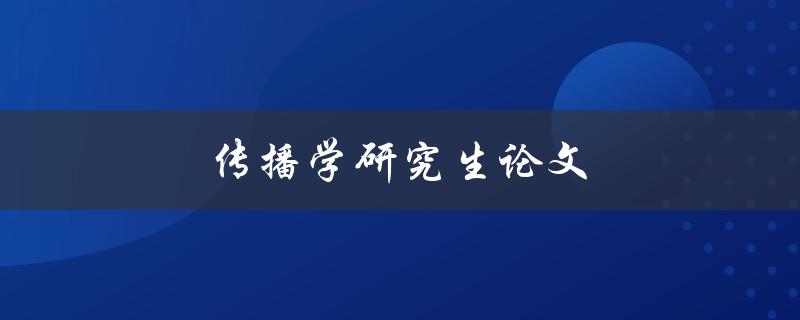 传播学研究生论文